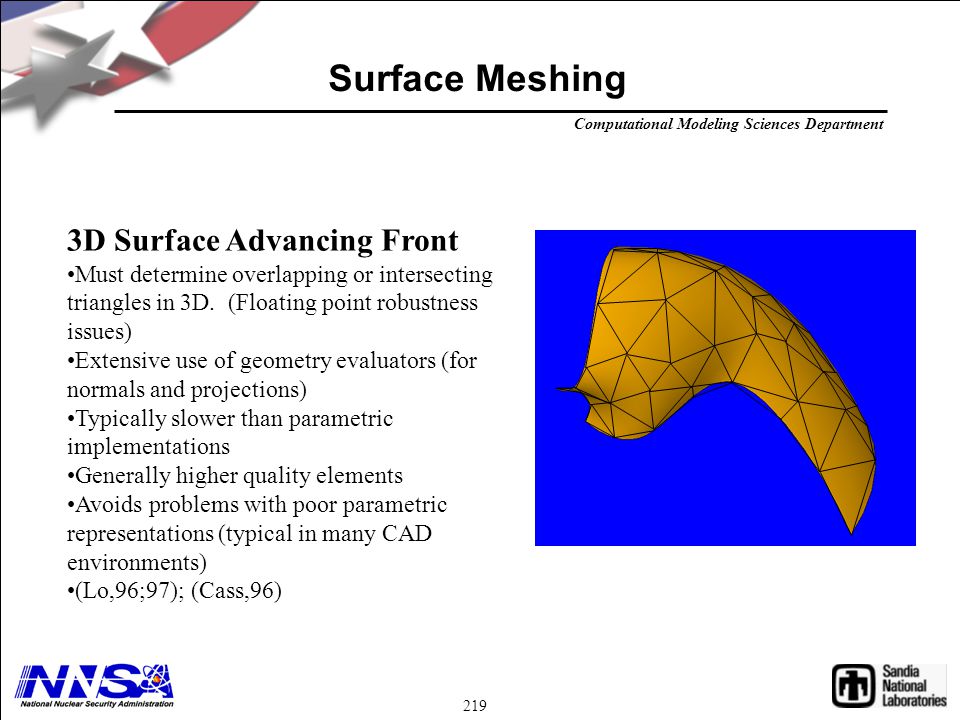 Surface Meshing

Computational Modeling Sciences Department

3D Surface Advancing Front

•Must determine overlapping or intersecting triangles in 3D. (Floating point robustness issues)

•Extensive use of geometry evaluators (for normals and projections)

•Typically slower than parametric implementations

•Generally higher quality elements

•Avoids problems with poor parametric representations (typical in many CAD environments)

•(Lo,96;97); (Cass,96)

NNSA

National Nuclear Security Administration

219

Sandia National Laboratories